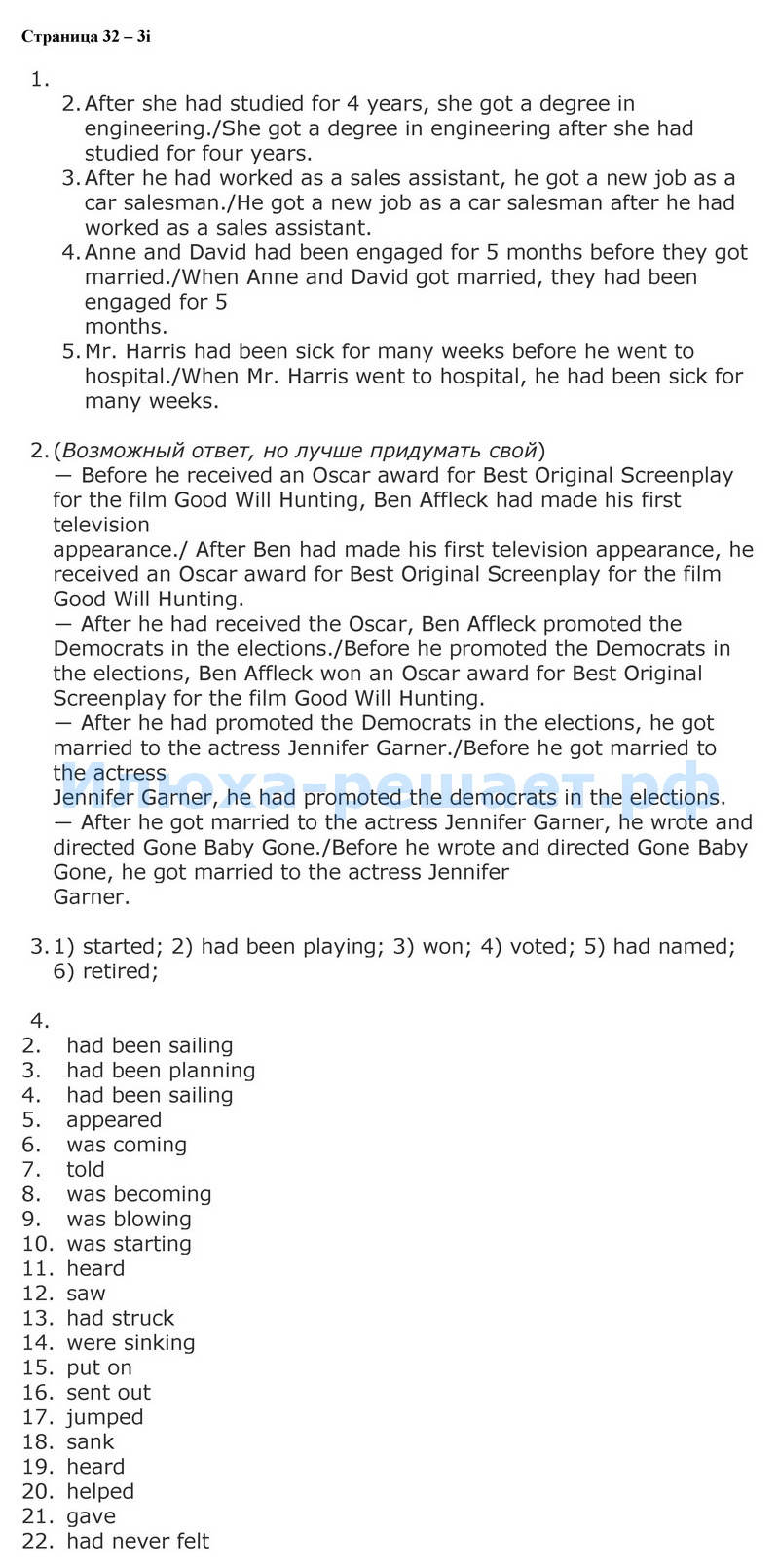 Страница 32 – 3i

1.
2. After she had studied for 4 years, she got a degree in engineering./She got a degree in engineering after she had studied for four years.
3. After he had worked as a sales assistant, he got a new job as a car salesman./He got a new job as a car salesman after he had worked as a sales assistant.
4. Anne and David had been engaged for 5 months before they got married./When Anne and David got married, they had been engaged for 5 months.
5. Mr. Harris had been sick for many weeks before he went to hospital./When Mr. Harris went to hospital, he had been sick for many weeks.

2. (Возможный ответ, но лучше придумать свой)
— Before he received an Oscar award for Best Original Screenplay for the film Good Will Hunting, Ben Affleck had made his first television appearance./ After Ben had made his first television appearance, he received an Oscar award for Best Original Screenplay for the film Good Will Hunting.
— After he had received the Oscar, Ben Affleck promoted the Democrats in the elections./Before he promoted the Democrats in the elections, Ben Affleck won an Oscar award for Best Original Screenplay for the film Good Will Hunting.
— After he had promoted the Democrats in the elections, he got married to the actress Jennifer Garner./Before he got married to the actress Jennifer Garner, he had promoted the democrats in the elections.
— After he got married to the actress Jennifer Garner, he wrote and directed Gone Baby Gone./Before he wrote and directed Gone Baby Gone, he got married to the actress Jennifer Garner.

Илюха-решает.рф

3. 1) started; 2) had been playing; 3) won; 4) voted; 5) had named; 6) retired;

4.
2. had been sailing
3. had been planning
4. had been sailing
5. appeared
6. was coming
7. told
8. was becoming
9. was blowing
10. was starting
11. heard
12. saw
13. had struck
14. were sinking
15. put on
16. sent out
17. jumped
18. sank
19. heard
20. helped
21. gave
22. had never felt